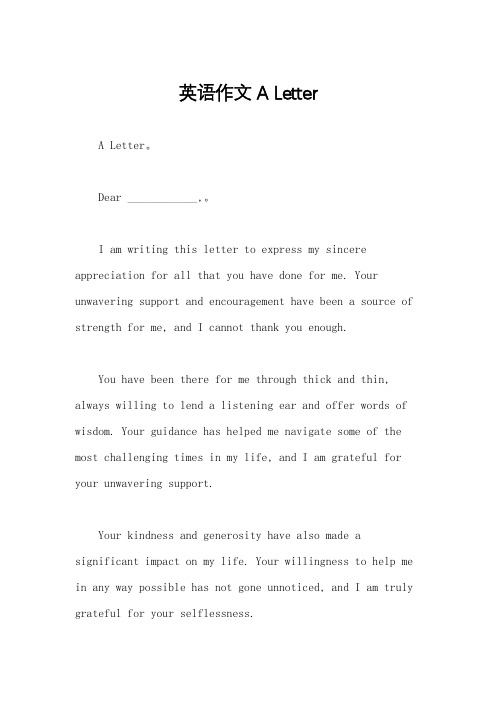 英语作文 A Letter

A Letter。

Dear ____________,。

I am writing this letter to express my sincere appreciation for all that you have done for me. Your unwavering support and encouragement have been a source of strength for me, and I cannot thank you enough.

You have been there for me through thick and thin, always willing to lend a listening ear and offer words of wisdom. Your guidance has helped me navigate some of the most challenging times in my life, and I am grateful for your unwavering support.

Your kindness and generosity have also made a significant impact on my life. Your willingness to help me in any way possible has not gone unnoticed, and I am truly grateful for your selflessness.